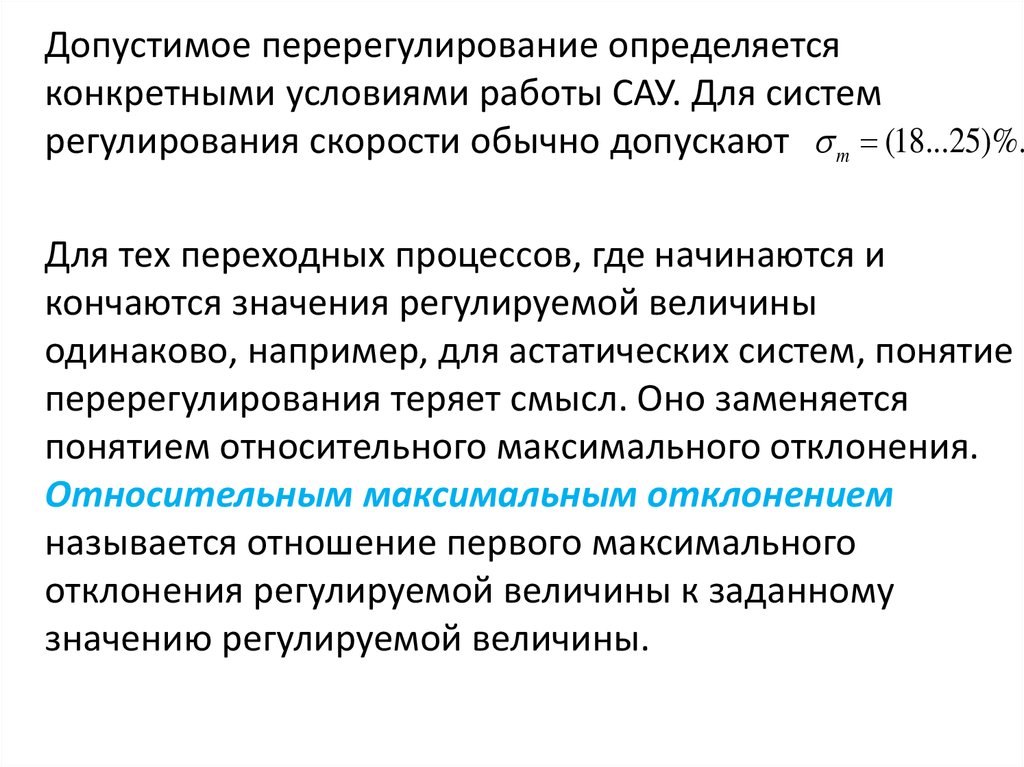 Допустимое перерегулирование определяется конкретными условиями работы САУ. Для систем регулирования скорости обычно допускают $\sigma_m = (18...25)\%$.

Для тех переходных процессов, где начинаются и кончаются значения регулируемой величины одинаково, например, для астатических систем, понятие перерегулирования теряет смысл. Оно заменяется понятием относительного максимального отклонения. Относительным максимальным отклонением называется отношение первого максимального отклонения регулируемой величины к заданному значению регулируемой величины.